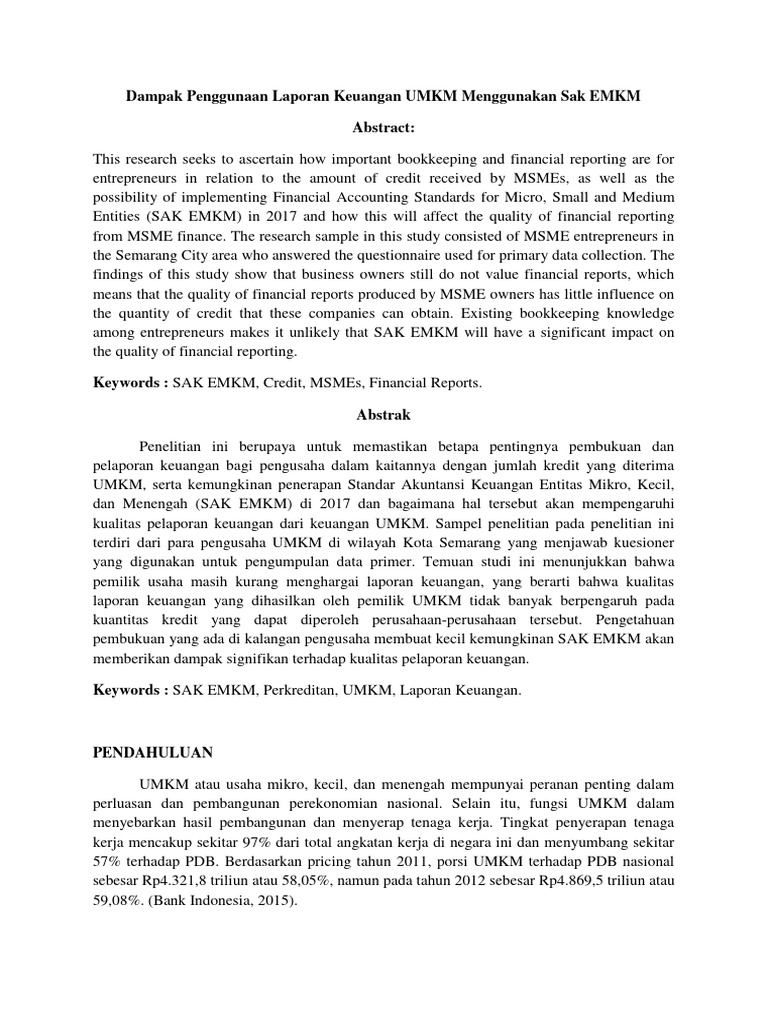 Dampak Penggunaan Laporan Keuangan UMKM Menggunakan Sak EMKM

Abstract:

This research seeks to ascertain how important bookkeeping and financial reporting are for entrepreneurs in relation to the amount of credit received by MSMEs, as well as the possibility of implementing Financial Accounting Standards for Micro, Small and Medium Entities (SAK EMKM) in 2017 and how this will affect the quality of financial reporting from MSME finance. The research sample in this study consisted of MSME entrepreneurs in the Semarang City area who answered the questionnaire used for primary data collection. The findings of this study show that business owners still do not value financial reports, which means that the quality of financial reports produced by MSME owners has little influence on the quantity of credit that these companies can obtain. Existing bookkeeping knowledge among entrepreneurs makes it unlikely that SAK EMKM will have a significant impact on the quality of financial reporting.

Keywords : SAK EMKM, Credit, MSMEs, Financial Reports.

Abstrak

Penelitian ini berupaya untuk memastikan betapa pentingnya pembukuan dan pelaporan keuangan bagi pengusaha dalam kaitannya dengan jumlah kredit yang diterima UMKM, serta kemungkinan penerapan Standar Akuntansi Keuangan Entitas Mikro, Kecil, dan Menengah (SAK EMKM) di 2017 dan bagaimana hal tersebut akan mempengaruhi kualitas pelaporan keuangan dari keuangan UMKM. Sampel penelitian pada penelitian ini terdiri dari para pengusaha UMKM di wilayah Kota Semarang yang menjawab kuesioner yang digunakan untuk pengumpulan data primer. Temuan studi ini menunjukkan bahwa pemilik usaha masih kurang menghargai laporan keuangan, yang berarti bahwa kualitas laporan keuangan yang dihasilkan oleh pemilik UMKM tidak banyak berpengaruh pada kuantitas kredit yang dapat diperoleh perusahaan-perusahaan tersebut. Pengetahuan pembukuan yang ada di kalangan pengusaha membuat kecil kemungkinan SAK EMKM akan memberikan dampak signifikan terhadap kualitas pelaporan keuangan.

Keywords : SAK EMKM, Perkreditan, UMKM, Laporan Keuangan.

PENDAHULUAN

UMKM atau usaha mikro, kecil, dan menengah mempunyai peranan penting dalam perluasan dan pembangunan perekonomian nasional. Selain itu, fungsi UMKM dalam menyebarkan hasil pembangunan dan menyerap tenaga kerja. Tingkat penyerapan tenaga kerja mencakup sekitar 97% dari total angkatan kerja di negara ini dan menyumbang sekitar 57% terhadap PDB. Berdasarkan pricing tahun 2011, porsi UMKM terhadap PDB nasional sebesar Rp4.321,8 triliun atau 58,05%, namun pada tahun 2012 sebesar Rp4.869,5 triliun atau 59,08%. (Bank Indonesia, 2015).